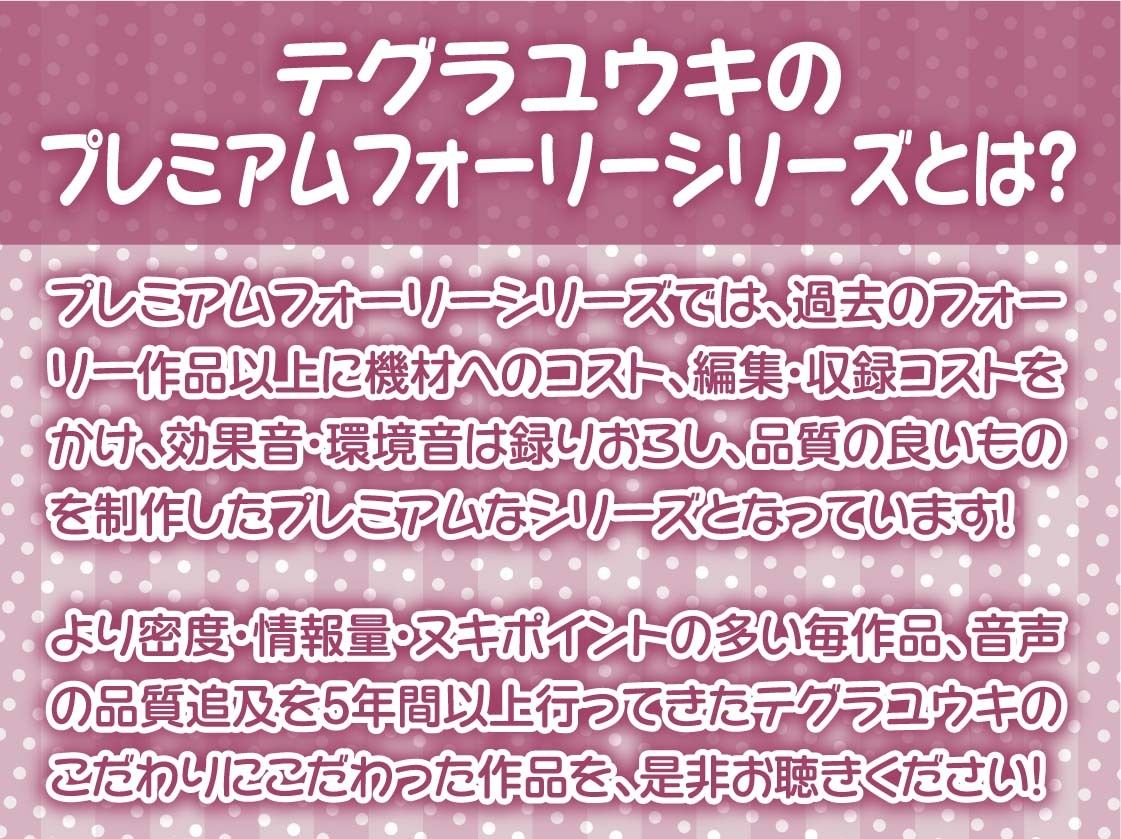 テグラユウキの
プレミアムフォーリーシリーズとは?

プレミアムフォーリーシリーズでは、過去のフォーリー作品以上に機材へのコスト、編集・収録コストをかけ、効果音・環境音は録りおろし、品質の良いものを制作したプレミアムなシリーズとなっています!

より密度・情報量・ヌキポイントの多い毎作品、音声の品質追及を5年間以上行ってきたテグラユウキのこだわりにこだわった作品を、是非お聴きください!